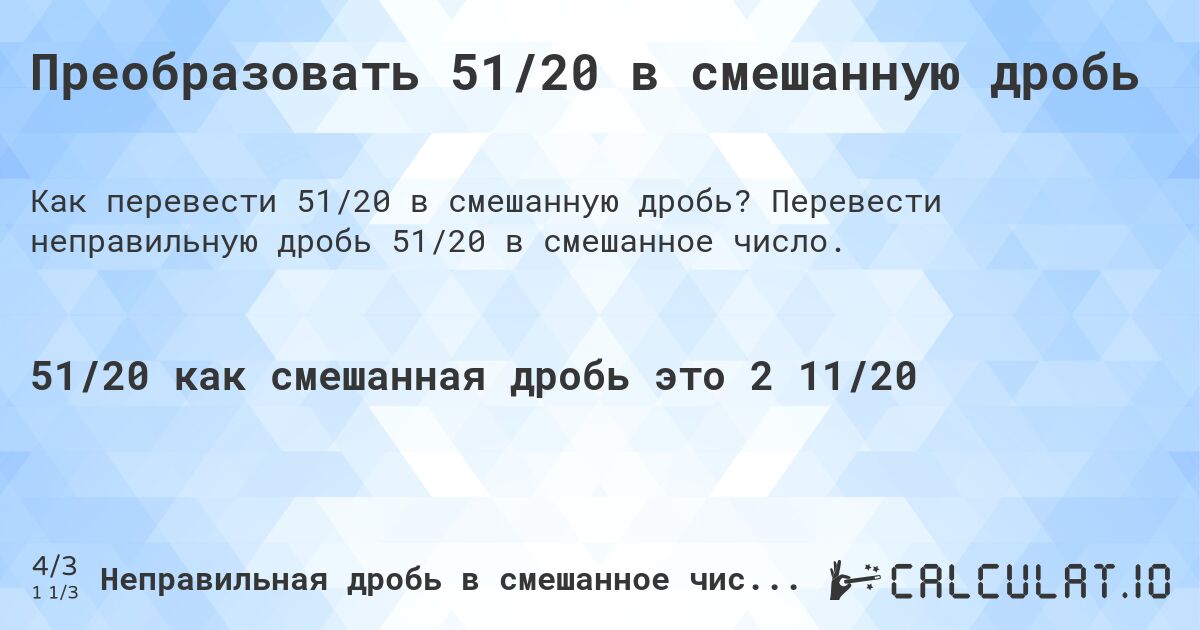 Преобразовать 51/20 в смешанную дробь

Как перевести 51/20 в смешанную дробь? Перевести неправильную дробь 51/20 в смешанное число.

51/20 как смешанная дробь это 2 11/20

4/3
1 1/3
Неправильная дробь в смешанное чис...

CALCULAT.IO